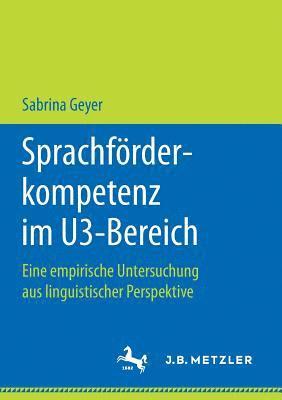 Sabrina Geyer

Sprachförderkompetenz im U3-Bereich

Eine empirische Untersuchung aus linguistischer Perspektive

1682

J.B. METZLER